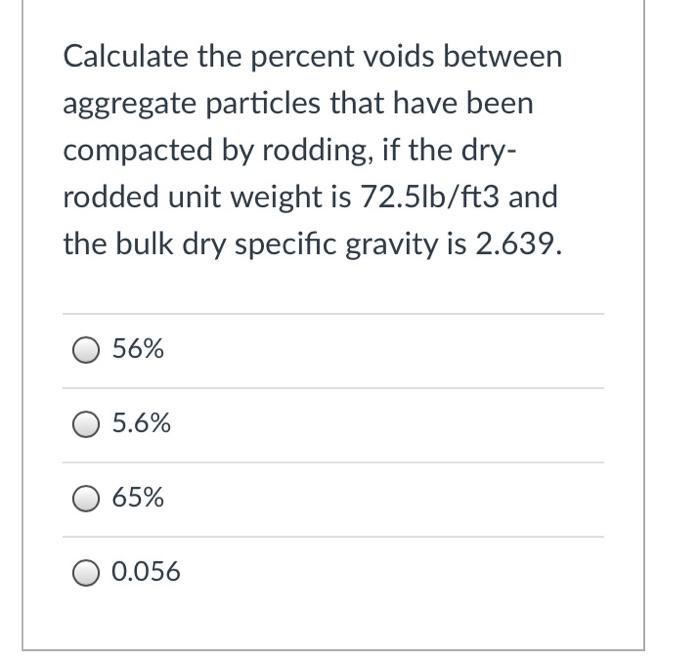 Calculate the percent voids between aggregate particles that have been compacted by rodding, if the dry-rodded unit weight is 72.5lb/ft3 and the bulk dry specific gravity is 2.639.

56%

5.6%

65%

0.056